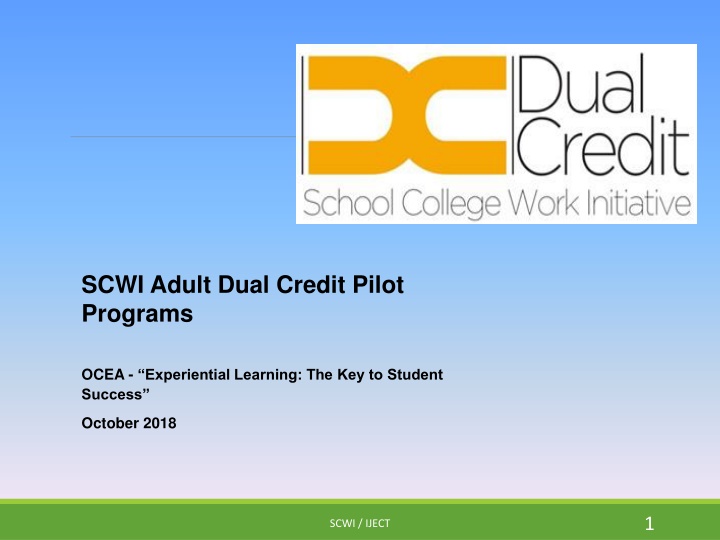 Dual Credit
School College Work Initiative

SCWI Adult Dual Credit Pilot Programs

OCEA - “Experiential Learning: The Key to Student Success”

October 2018

SCWI / IJECT

1